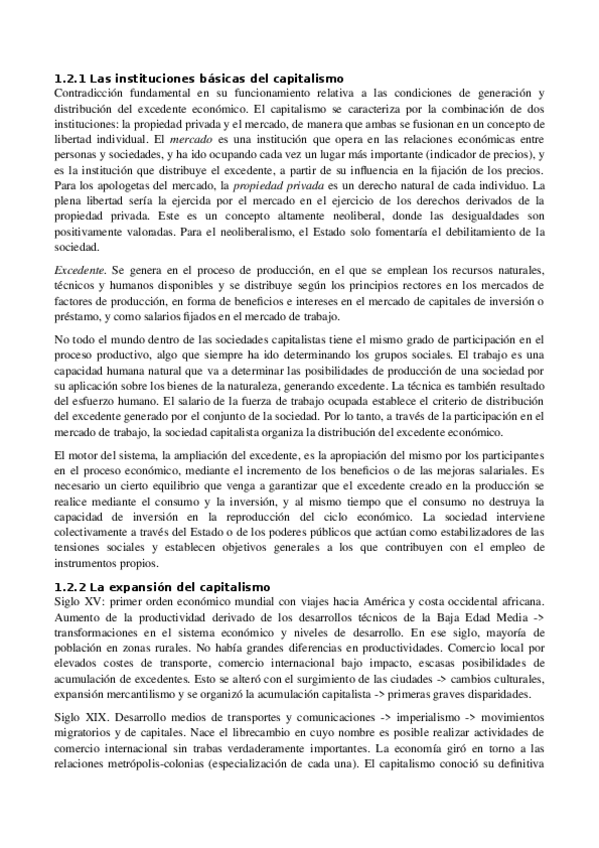 1.2.1 Las instituciones básicas del capitalismo
Contradicción fundamental en su funcionamiento relativa a las condiciones de generación y distribución del excedente económico. El capitalismo se caracteriza por la combinación de dos instituciones: la propiedad privada y el mercado, de manera que ambas se fusionan en un concepto de libertad individual. El mercado es una institución que opera en las relaciones económicas entre personas y sociedades, y ha ido ocupando cada vez un lugar más importante (indicador de precios), y es la institución que distribuye el excedente, a partir de su influencia en la fijación de los precios. Para los apologetas del mercado, la propiedad privada es un derecho natural de cada individuo. La plena libertad sería la ejercida por el mercado en el ejercicio de los derechos derivados de la propiedad privada. Este es un concepto altamente neoliberal, donde las desigualdades son positivamente valoradas. Para el neoliberalismo, el Estado solo fomentaría el debilitamiento de la sociedad.

Excedente. Se genera en el proceso de producción, en el que se emplean los recursos naturales, técnicos y humanos disponibles y se distribuye según los principios rectores en los mercados de factores de producción, en forma de beneficios e intereses en el mercado de capitales de inversión o préstamo, y como salarios fijados en el mercado de trabajo.

No todo el mundo dentro de las sociedades capitalistas tiene el mismo grado de participación en el proceso productivo, algo que siempre ha ido determinando los grupos sociales. El trabajo es una capacidad humana natural que va a determinar las posibilidades de producción de una sociedad por su aplicación sobre los bienes de la naturaleza, generando excedente. La técnica es también resultado del esfuerzo humano. El salario de la fuerza de trabajo ocupada establece el criterio de distribución del excedente generado por el conjunto de la sociedad. Por lo tanto, a través de la participación en el mercado de trabajo, la sociedad capitalista organiza la distribución del excedente económico.

El motor del sistema, la ampliación del excedente, es la apropiación del mismo por los participantes en el proceso económico, mediante el incremento de los beneficios o de las mejoras salariales. Es necesario un cierto equilibrio que venga a garantizar que el excedente creado en la producción se realice mediante el consumo y la inversión, y al mismo tiempo que el consumo no destruya la capacidad de inversión en la reproducción del ciclo económico. La sociedad interviene colectivamente a través del Estado o de los poderes públicos que actúan como estabilizadores de las tensiones sociales y establecen objetivos generales a los que contribuyen con el empleo de instrumentos propios.

1.2.2 La expansión del capitalismo
Siglo XV: primer orden económico mundial con viajes hacia América y costa occidental africana. Aumento de la productividad derivado de los desarrollos técnicos de la Baja Edad Media -> transformaciones en el sistema económico y niveles de desarrollo. En ese siglo, mayoría de población en zonas rurales. No había grandes diferencias en productividades. Comercio local por elevados costes de transporte, comercio internacional bajo impacto, escasas posibilidades de acumulación de excedentes. Esto se alteró con el surgimiento de las ciudades -> cambios culturales, expansión mercantilismo y se organizó la acumulación capitalista -> primeras graves disparidades.

Siglo XIX. Desarrollo medios de transportes y comunicaciones -> imperialismo -> movimientos migratorios y de capitales. Nace el librecambio en cuyo nombre es posible realizar actividades de comercio internacional sin trabas verdaderamente importantes. La economía giró en torno a las relaciones metrópolis-colonias (especialización de cada una). El capitalismo conoció su definitiva